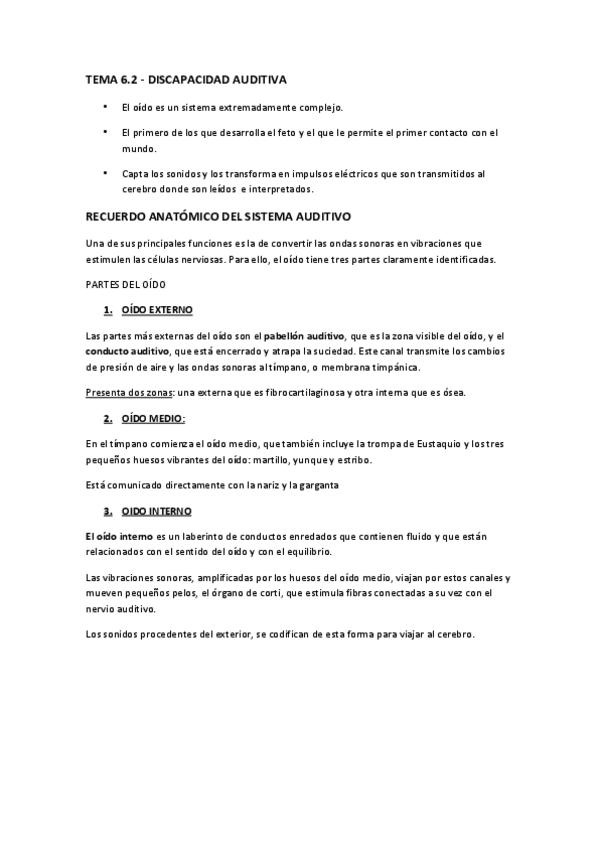 TEMA 6.2 - DISCAPACIDAD AUDITIVA

• El oído es un sistema extremadamente complejo.

• El primero de los que desarrolla el feto y el que le permite el primer contacto con el mundo.

• Capta los sonidos y los transforma en impulsos eléctricos que son transmitidos al cerebro donde son leídos e interpretados.

RECUERDO ANATÓMICO DEL SISTEMA AUDITIVO

Una de sus principales funciones es la de convertir las ondas sonoras en vibraciones que estimulen las células nerviosas. Para ello, el oído tiene tres partes claramente identificadas.

PARTES DEL OÍDO

1. OÍDO EXTERNO

Las partes más externas del oído son el pabellón auditivo, que es la zona visible del oído, y el conducto auditivo, que está encerrado y atrapa la suciedad. Este canal transmite los cambios de presión de aire y las ondas sonoras al tímpano, o membrana timpánica.

Presenta dos zonas: una externa que es fibrocartilaginosa y otra interna que es ósea.

2. OÍDO MEDIO:

En el tímpano comienza el oído medio, que también incluye la trompa de Eustaquio y los tres pequeños huesos vibrantes del oído: martillo, yunque y estribo.

Está comunicado directamente con la nariz y la garganta

3. OIDO INTERNO

El oído interno es un laberinto de conductos enredados que contienen fluido y que están relacionados con el sentido del oído y con el equilibrio.

Las vibraciones sonoras, amplificadas por los huesos del oído medio, viajan por estos canales y mueven pequeños pelos, el órgano de corti, que estimula fibras conectadas a su vez con el nervio auditivo.

Los sonidos procedentes del exterior, se codifican de esta forma para viajar al cerebro.